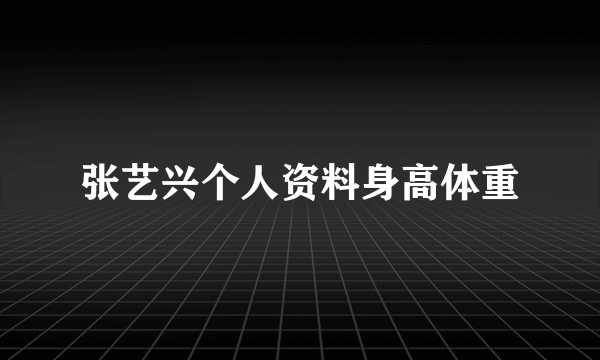 张艺兴个人资料身高体重